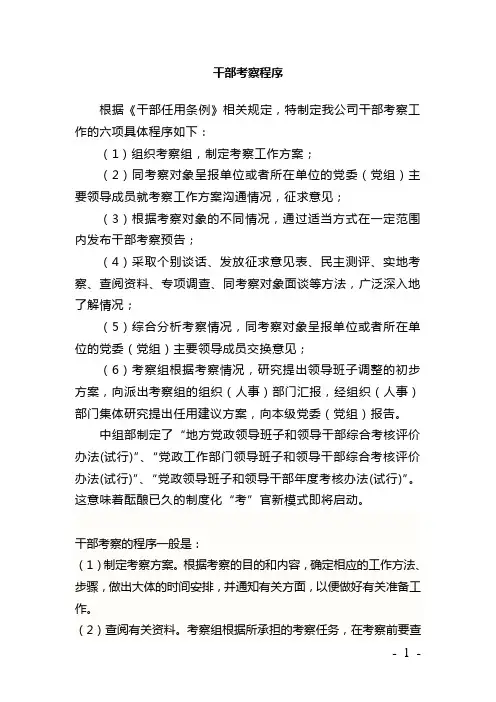 干部考察程序

根据《干部任用条例》相关规定，特制定我公司干部考察工作的六项具体程序如下：

（1）组织考察组，制定考察工作方案；

（2）同考察对象呈报单位或者所在单位的党委（党组）主要领导成员就考察工作方案沟通情况，征求意见；

（3）根据考察对象的不同情况，通过适当方式在一定范围内发布干部考察预告；

（4）采取个别谈话、发放征求意见表、民主测评、实地考察、查阅资料、专项调查、同考察对象面谈等方法，广泛深入地了解情况；

（5）综合分析考察情况，同考察对象呈报单位或者所在单位的党委（党组）主要领导成员交换意见；

（6）考察组根据考察情况，研究提出领导班子调整的初步方案，向派出考察组的组织（人事）部门汇报，经组织（人事）部门集体研究提出任用建议方案，向本级党委（党组）报告。

中组部制定了“地方党政领导班子和领导干部综合考核评价办法(试行)”、“党政工作部门领导班子和领导干部综合考核评价办法(试行)”、“党政领导班子和领导干部年度考核办法(试行)”。这意味着酝酿已久的制度化“考”官新模式即将启动。

干部考察的程序一般是：

（1）制定考察方案。根据考察的目的和内容，确定相应的工作方法、步骤，做出大体的时间安排，并通知有关方面，以便做好有关准备工作。

（2）查阅有关资料。考察组根据所承担的考察任务，在考察前要查

- 1 -